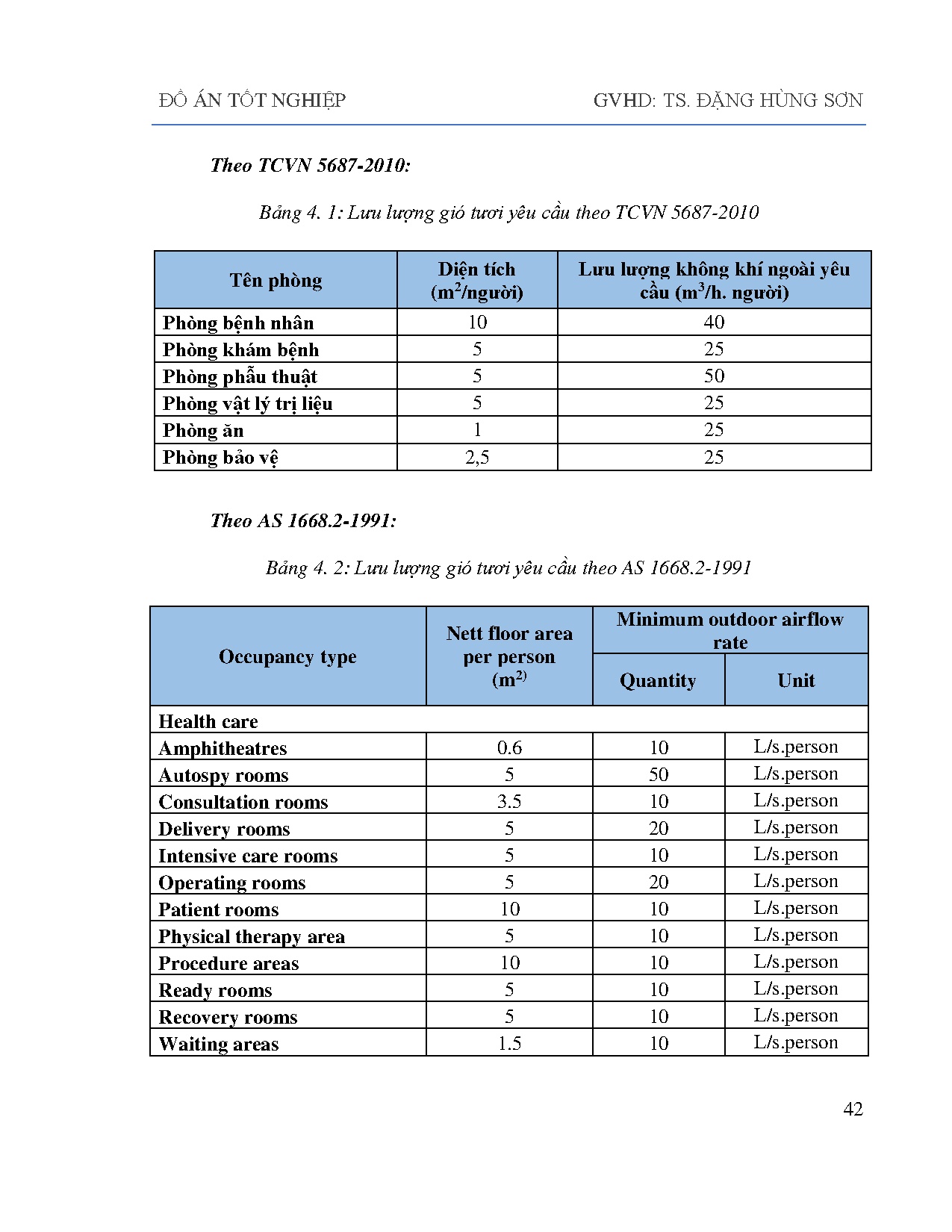 ĐỒ ÁN TỐT NGHIỆP GVHD: TS. ĐẶNG HÙNG SƠN

Theo TCVN 5687-2010:

Bảng 4. 1: Lưu lượng gió tươi yêu cầu theo TCVN 5687-2010

| Tên phòng | Diện tích ($m^2$/người) | Lưu lượng không khí ngoài yêu cầu ($m^3$/h. người) |
|---|---|---|
| Phòng bệnh nhân | 10 | 40 |
| Phòng khám bệnh | 5 | 25 |
| Phòng phẫu thuật | 5 | 50 |
| Phòng vật lý trị liệu | 5 | 25 |
| Phòng ăn | 1 | 25 |
| Phòng bảo vệ | 2,5 | 25 |

Theo AS 1668.2-1991:

Bảng 4. 2: Lưu lượng gió tươi yêu cầu theo AS 1668.2-1991

| Occupancy type | Nett floor area per person ($m^{2)}$ | Minimum outdoor airflow rate: Quantity | Minimum outdoor airflow rate: Unit |
|---|---|---|---|
| Health care | | | |
| Amphitheatres | 0.6 | 10 | L/s.person |
| Autospy rooms | 5 | 50 | L/s.person |
| Consultation rooms | 3.5 | 10 | L/s.person |
| Delivery rooms | 5 | 20 | L/s.person |
| Intensive care rooms | 5 | 10 | L/s.person |
| Operating rooms | 5 | 20 | L/s.person |
| Patient rooms | 10 | 10 | L/s.person |
| Physical therapy area | 5 | 10 | L/s.person |
| Procedure areas | 10 | 10 | L/s.person |
| Ready rooms | 5 | 10 | L/s.person |
| Recovery rooms | 5 | 10 | L/s.person |
| Waiting areas | 1.5 | 10 | L/s.person |

42